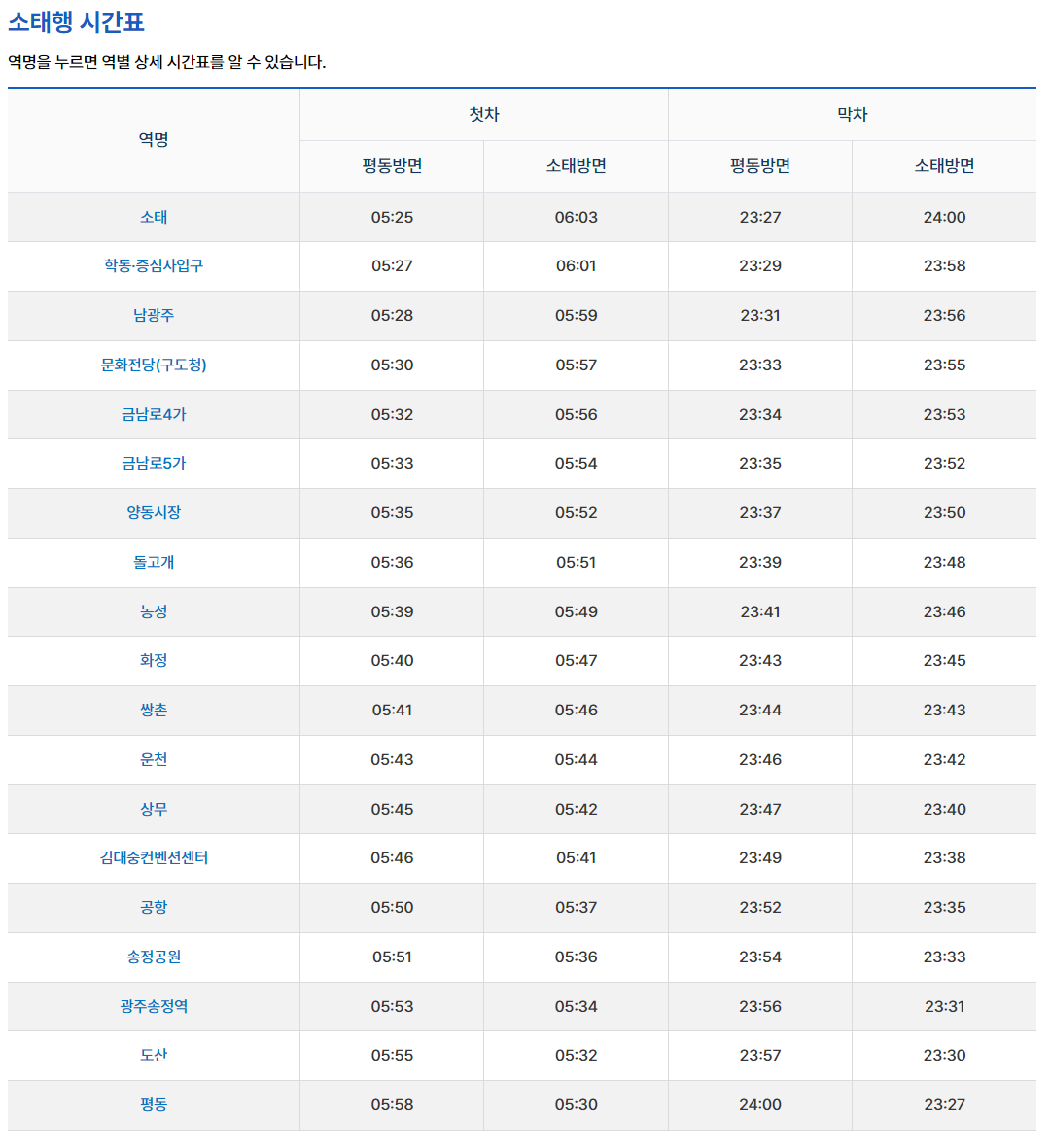 소태행 시간표

역명을 누르면 역별 상세 시간표를 알 수 있습니다.

| 역명 | 첫차 평동방면 | 첫차 소태방면 | 막차 평동방면 | 막차 소태방면 |
|---|---|---|---|---|
| 소태 | 05:25 | 06:03 | 23:27 | 24:00 |
| 학동·증심사입구 | 05:27 | 06:01 | 23:29 | 23:58 |
| 남광주 | 05:28 | 05:59 | 23:31 | 23:56 |
| 문화전당(구도청) | 05:30 | 05:57 | 23:33 | 23:55 |
| 금남로4가 | 05:32 | 05:56 | 23:34 | 23:53 |
| 금남로5가 | 05:33 | 05:54 | 23:35 | 23:52 |
| 양동시장 | 05:35 | 05:52 | 23:37 | 23:50 |
| 돌고개 | 05:36 | 05:51 | 23:39 | 23:48 |
| 농성 | 05:39 | 05:49 | 23:41 | 23:46 |
| 화정 | 05:40 | 05:47 | 23:43 | 23:45 |
| 쌍촌 | 05:41 | 05:46 | 23:44 | 23:43 |
| 운천 | 05:43 | 05:44 | 23:46 | 23:42 |
| 상무 | 05:45 | 05:42 | 23:47 | 23:40 |
| 김대중컨벤션센터 | 05:46 | 05:41 | 23:49 | 23:38 |
| 공항 | 05:50 | 05:37 | 23:52 | 23:35 |
| 송정공원 | 05:51 | 05:36 | 23:54 | 23:33 |
| 광주송정역 | 05:53 | 05:34 | 23:56 | 23:31 |
| 도산 | 05:55 | 05:32 | 23:57 | 23:30 |
| 평동 | 05:58 | 05:30 | 24:00 | 23:27 |